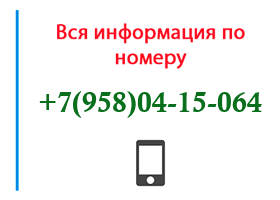 Вся информация по номеру

+7(958)04-15-064